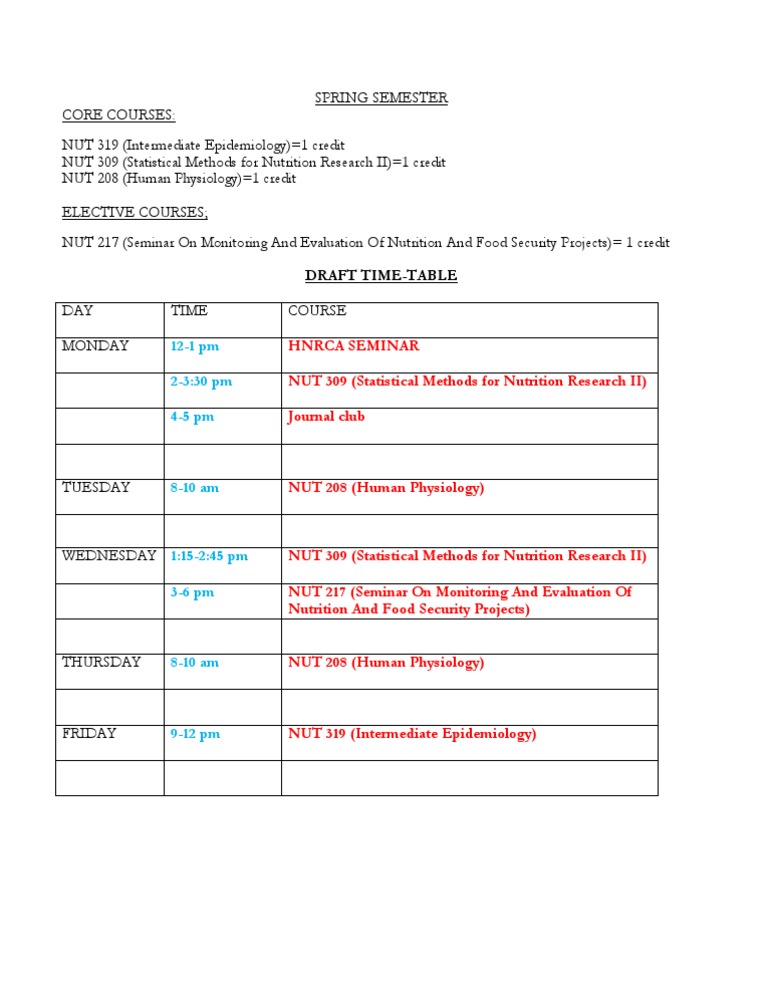 SPRING SEMESTER

CORE COURSES:

NUT 319 (Intermediate Epidemiology)=1 credit
NUT 309 (Statistical Methods for Nutrition Research II)=1 credit
NUT 208 (Human Physiology)=1 credit

ELECTIVE COURSES;

NUT 217 (Seminar On Monitoring And Evaluation Of Nutrition And Food Security Projects)= 1 credit

DRAFT TIME-TABLE

| DAY | TIME | COURSE |
|---|---|---|
| MONDAY | 12-1 pm | HNRCA SEMINAR |
|  | 2-3:30 pm | NUT 309 (Statistical Methods for Nutrition Research II) |
|  | 4-5 pm | Journal club |
|  |  |  |
| TUESDAY | 8-10 am | NUT 208 (Human Physiology) |
|  |  |  |
| WEDNESDAY | 1:15-2:45 pm | NUT 309 (Statistical Methods for Nutrition Research II) |
|  | 3-6 pm | NUT 217 (Seminar On Monitoring And Evaluation Of Nutrition And Food Security Projects) |
|  |  |  |
| THURSDAY | 8-10 am | NUT 208 (Human Physiology) |
|  |  |  |
| FRIDAY | 9-12 pm | NUT 319 (Intermediate Epidemiology) |
|  |  |  |